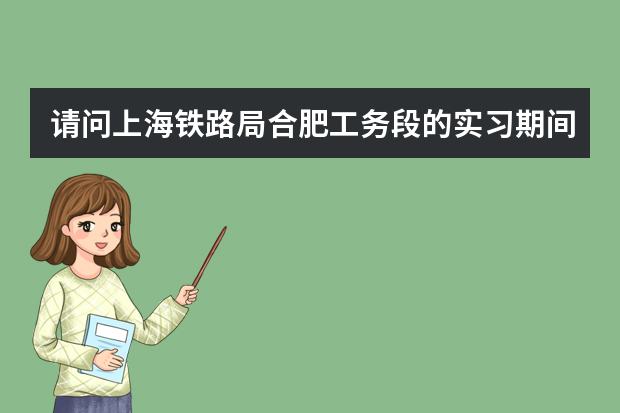 请问上海铁路局合肥工务段的实习期间